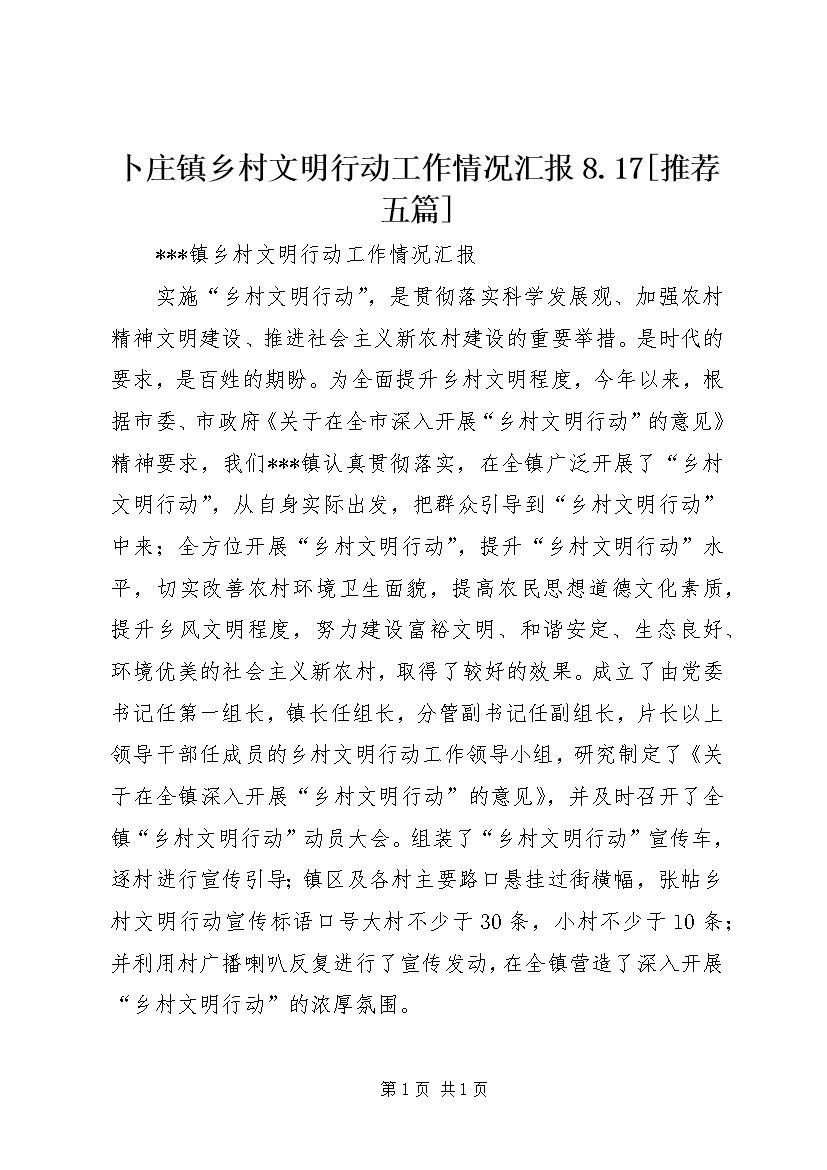 卜庄镇乡村文明行动工作情况汇报 8.17[推荐五篇]

***镇乡村文明行动工作情况汇报

实施“乡村文明行动”，是贯彻落实科学发展观、加强农村精神文明建设、推进社会主义新农村建设的重要举措。是时代的要求，是百姓的期盼。为全面提升乡村文明程度，今年以来，根据市委、市政府《关于在全市深入开展“乡村文明行动”的意见》精神要求，我们***镇认真贯彻落实，在全镇广泛开展了“乡村文明行动”，从自身实际出发，把群众引导到“乡村文明行动”中来；全方位开展“乡村文明行动”，提升“乡村文明行动”水平，切实改善农村环境卫生面貌，提高农民思想道德文化素质，提升乡风文明程度，努力建设富裕文明、和谐安定、生态良好、环境优美的社会主义新农村，取得了较好的效果。成立了由党委书记任第一组长，镇长任组长，分管副书记任副组长，片长以上领导干部任成员的乡村文明行动工作领导小组，研究制定了《关于在全镇深入开展“乡村文明行动”的意见》，并及时召开了全镇“乡村文明行动”动员大会。组装了“乡村文明行动”宣传车，逐村进行宣传引导;镇区及各村主要路口悬挂过街横幅，张帖乡村文明行动宣传标语口号大村不少于 30 条，小村不少于 10 条；并利用村广播喇叭反复进行了宣传发动，在全镇营造了深入开展“乡村文明行动”的浓厚氛围。

第 1 页 共 1 页